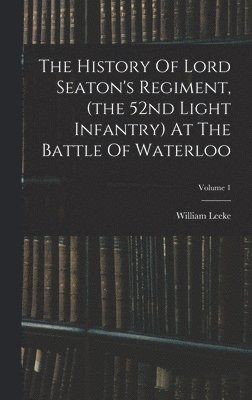 The History Of Lord Seaton's Regiment, (the 52nd Light Infantry) At The Battle Of Waterloo

Volume 1

William Leeke